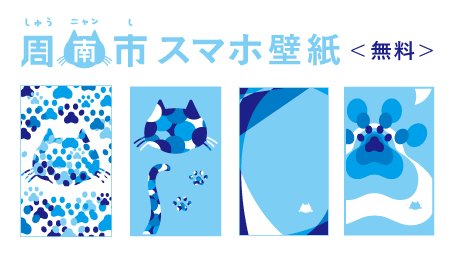 しゅう ニャン し
周南市 スマホ壁紙 ＜無料＞